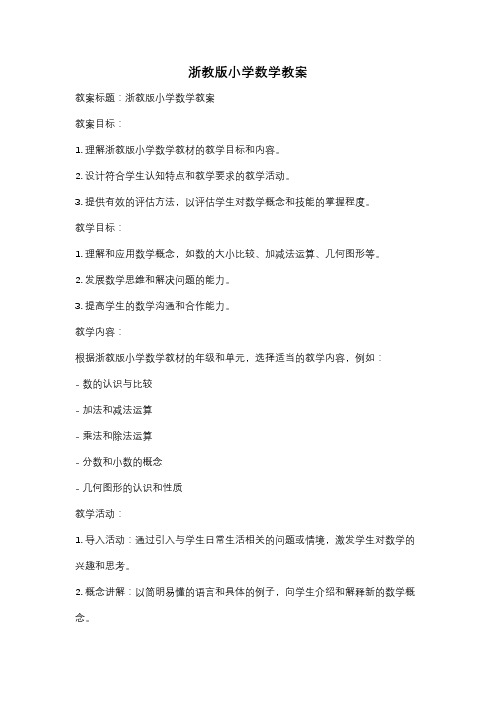 浙教版小学数学教案

教案标题：浙教版小学数学教案

教案目标：

1. 理解浙教版小学数学教材的教学目标和内容。

2. 设计符合学生认知特点和教学要求的教学活动。

3. 提供有效的评估方法，以评估学生对数学概念和技能的掌握程度。

教学目标：

1. 理解和应用数学概念，如数的大小比较、加减法运算、几何图形等。

2. 发展数学思维和解决问题的能力。

3. 提高学生的数学沟通和合作能力。

教学内容：

根据浙教版小学数学教材的年级和单元，选择适当的教学内容，例如：

- 数的认识与比较

- 加法和减法运算

- 乘法和除法运算

- 分数和小数的概念

- 几何图形的认识和性质

教学活动：

1. 导入活动：通过引入与学生日常生活相关的问题或情境，激发学生对数学的兴趣和思考。

2. 概念讲解：以简明易懂的语言和具体的例子，向学生介绍和解释新的数学概念。